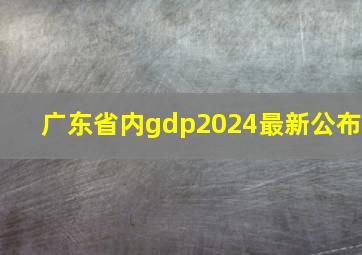 广东省内gdp2024最新公布